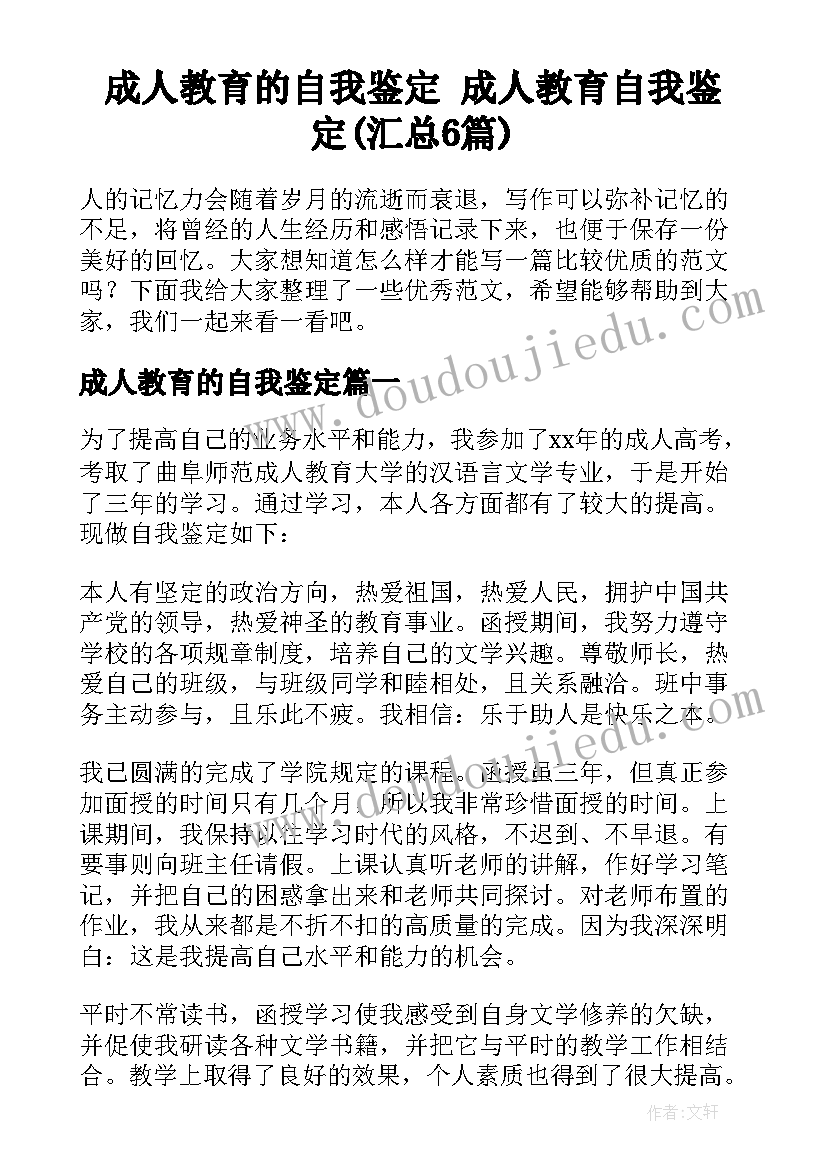 成人教育的自我鉴定 成人教育自我鉴定(汇总6篇)

人的记忆力会随着岁月的流逝而衰退，写作可以弥补记忆的不足，将曾经的人生经历和感悟记录下来，也便于保存一份美好的回忆。大家想知道怎么样才能写一篇比较优质的范文吗？下面我给大家整理了一些优秀范文，希望能够帮助到大家，我们一起来看一看吧。

成人教育的自我鉴定篇一

为了提高自己的业务水平和能力，我参加了xx年的成人高考，考取了曲阜师范成人教育大学的汉语言文学专业，于是开始了三年的学习。通过学习，本人各方面都有了较大的提高。现做自我鉴定如下：

本人有坚定的政治方向，热爱祖国，热爱人民，拥护中国共产党的领导，热爱神圣的教育事业。函授期间，我努力遵守学校的各项规章制度，培养自己的文学兴趣。尊敬师长，热爱自己的班级，与班级同学和睦相处，且关系融洽。班中事务主动参与，且乐此不疲。我相信：乐于助人是快乐之本。

我已圆满的完成了学院规定的课程。函授虽三年，但真正参加面授的时间只有几个月，所以我非常珍惜面授的时间。上课期间，我保持以往学习时代的风格，不迟到、不早退。有要事则向班主任请假。上课认真听老师的讲解，作好学习笔记，并把自己的困惑拿出来和老师共同探讨。对老师布置的作业，我从来都是不折不扣的高质量的完成。因为我深深明白：这是我提高自己水平和能力的机会。

平时不常读书，函授学习使我感受到自身文学修养的欠缺，并促使我研读各种文学书籍，并把它与平时的教学工作相结合。教学上取得了良好的效果，个人素质也得到了很大提高。

www.doudoujiedu.com

www.doudoujiedu.com

作者：文轩